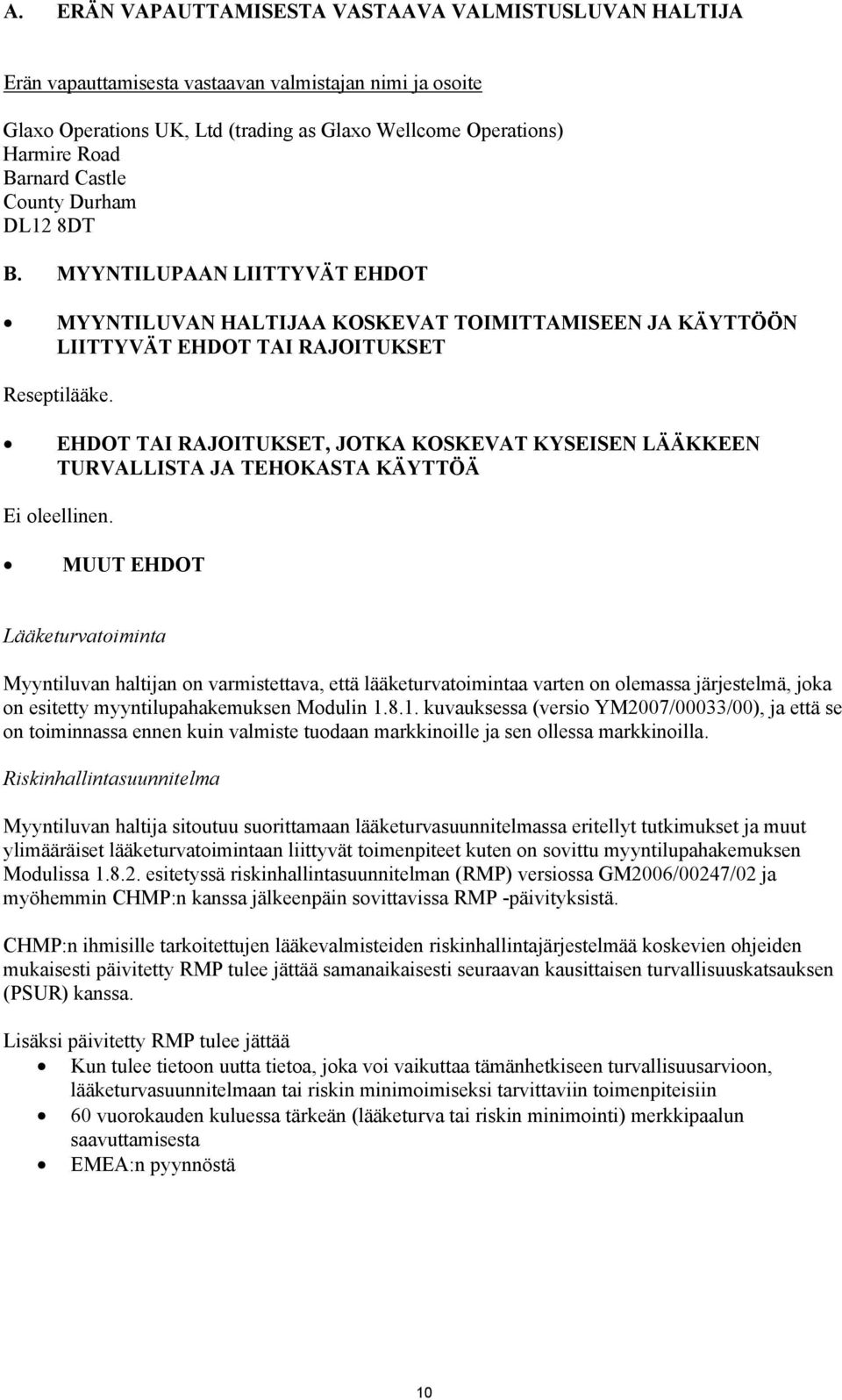 A. ERÄN VAPAUTTAMISESTA VASTAAVA VALMISTUSLUVAN HALTIJA

Erän vapauttamisesta vastaavan valmistajan nimi ja osoite

Glaxo Operations UK, Ltd (trading as Glaxo Wellcome Operations)
Harmire Road
Barnard Castle
County Durham
DL12 8DT

B. MYYNTILUPAAN LIITTYVÄT EHDOT

• MYYNTILUVAN HALTIJAA KOSKEVAT TOIMITTAMISEEN JA KÄYTTÖÖN LIITTYVÄT EHDOT TAI RAJOITUKSET

Reseptilääke.

• EHDOT TAI RAJOITUKSET, JOTKA KOSKEVAT KYSEISEN LÄÄKKEEN TURVALLISTA JA TEHOKASTA KÄYTTÖÄ

Ei oleellinen.

• MUUT EHDOT

Lääketurvatoiminta

Myyntiluvan haltijan on varmistettava, että lääketurvatoimintaa varten on olemassa järjestelmä, joka on esitetty myyntilupahakemuksen Modulin 1.8.1. kuvauksessa (versio YM2007/00033/00), ja että se on toiminnassa ennen kuin valmiste tuodaan markkinoille ja sen ollessa markkinoilla.

Riskinhallintasuunnitelma

Myyntiluvan haltija sitoutuu suorittamaan lääketurvasuunnitelmassa eritellyt tutkimukset ja muut ylimääräiset lääketurvatoimintaan liittyvät toimenpiteet kuten on sovittu myyntilupahakemuksen Modulissa 1.8.2. esitetyssä riskinhallintasuunnitelman (RMP) versiossa GM2006/00247/02 ja myöhemmin CHMP:n kanssa jälkeenpäin sovittavissa RMP -päivityksistä.

CHMP:n ihmisille tarkoitettujen lääkevalmisteiden riskinhallintajärjestelmää koskevien ohjeiden mukaisesti päivitetty RMP tulee jättää samanaikaisesti seuraavan kausittaisen turvallisuuskatsauksen (PSUR) kanssa.

Lisäksi päivitetty RMP tulee jättää
• Kun tulee tietoon uutta tietoa, joka voi vaikuttaa tämänhetkiseen turvallisuusarvioon, lääketurvasuunnitelmaan tai riskin minimoimiseksi tarvittaviin toimenpiteisiin
• 60 vuorokauden kuluessa tärkeän (lääketurva tai riskin minimointi) merkkipaalun saavuttamisesta
• EMEA:n pyynnöstä

10